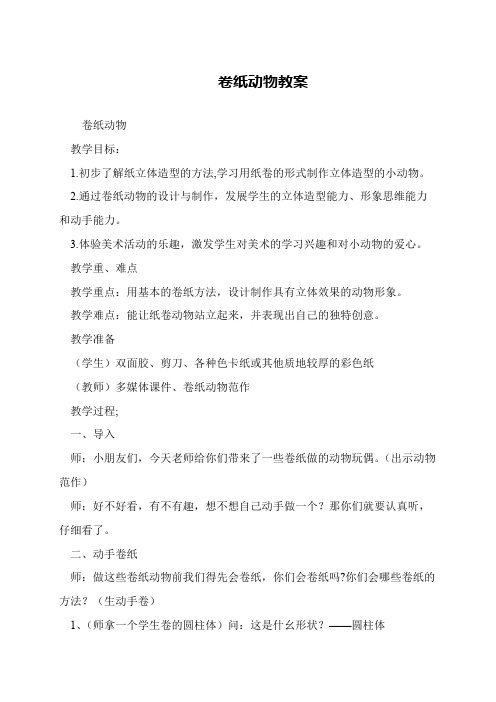 卷纸动物教案

卷纸动物

教学目标：

1.初步了解纸立体造型的方法,学习用纸卷的形式制作立体造型的小动物。

2.通过卷纸动物的设计与制作，发展学生的立体造型能力、形象思维能力和动手能力。

3.体验美术活动的乐趣，激发学生对美术的学习兴趣和对小动物的爱心。

教学重、难点

教学重点：用基本的卷纸方法，设计制作具有立体效果的动物形象。

教学难点：能让纸卷动物站立起来，并表现出自己的独特创意。

教学准备

（学生）双面胶、剪刀、各种色卡纸或其他质地较厚的彩色纸

（教师）多媒体课件、卷纸动物范作

教学过程;

一、导入

师：小朋友们，今天老师给你们带来了一些卷纸做的动物玩偶。（出示动物范作）

师：好不好看，有不有趣，想不想自己动手做一个？那你们就要认真听，仔细看了。

二、动手卷纸

师：做这些卷纸动物前我们得先会卷纸，你们会卷纸吗?你们会哪些卷纸的方法？（生动手卷）

1、（师拿一个学生卷的圆柱体）问：这是什幺形状？——圆柱体